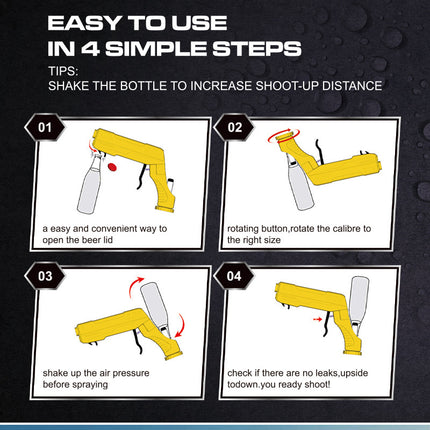 EASY TO USE
IN 4 SIMPLE STEPS

TIPS:
SHAKE THE BOTTLE TO INCREASE SHOOT-UP DISTANCE

01
a easy and convenient way to open the beer lid

02
rotating button,rotate the calibre to the right size

03
shake up the air pressure before spraying

04
check if there are no leaks,upside todown.you ready shoot!